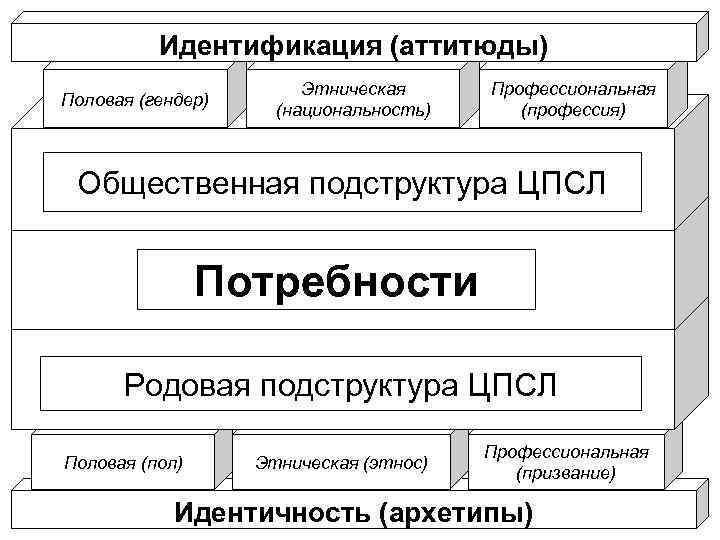 Идентификация (аттитюды)

Половая (гендер)

Этническая (национальность)

Профессиональная (профессия)

Общественная подструктура ЦПСЛ

Потребности

Родовая подструктура ЦПСЛ

Половая (пол)

Этническая (этнос)

Профессиональная (призвание)

Идентичность (архетипы)